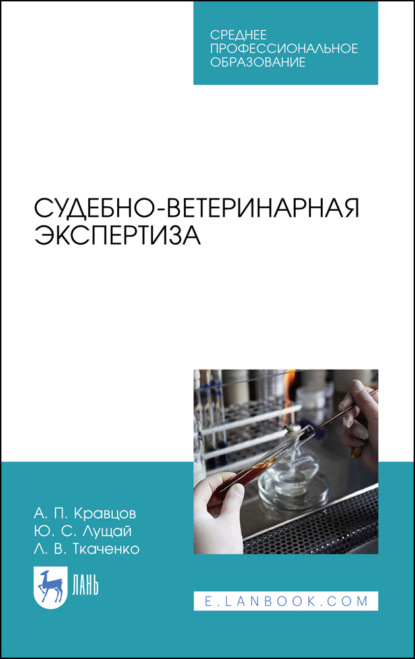 СРЕДНЕЕ ПРОФЕССИОНАЛЬНОЕ ОБРАЗОВАНИЕ

СУДЕБНО-ВЕТЕРИНАРНАЯ ЭКСПЕРТИЗА

А. П. Кравцов
Ю. С. Лущай
Л. В. Ткаченко

ЛАНЬ

E.LANBOOK.COM